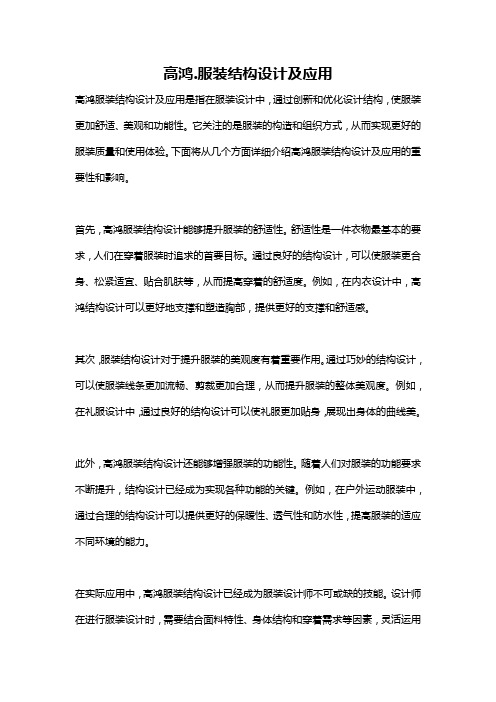 高鸿.服装结构设计及应用

高鸿服装结构设计及应用是指在服装设计中，通过创新和优化设计结构，使服装更加舒适、美观和功能性。它关注的是服装的构造和组织方式，从而实现更好的服装质量和使用体验。下面将从几个方面详细介绍高鸿服装结构设计及应用的重要性和影响。

首先，高鸿服装结构设计能够提升服装的舒适性。舒适性是一件衣物最基本的要求，人们在穿着服装时追求的首要目标。通过良好的结构设计，可以使服装更合身、松紧适宜、贴合肌肤等，从而提高穿着的舒适度。例如，在内衣设计中，高鸿结构设计可以更好地支撑和塑造胸部，提供更好的支撑和舒适感。

其次，服装结构设计对于提升服装的美观度有着重要作用。通过巧妙的结构设计，可以使服装线条更加流畅、剪裁更加合理，从而提升服装的整体美观度。例如，在礼服设计中，通过良好的结构设计可以使礼服更加贴身，展现出身体的曲线美。

此外，高鸿服装结构设计还能够增强服装的功能性。随着人们对服装的功能要求不断提升，结构设计已经成为实现各种功能的关键。例如，在户外运动服装中，通过合理的结构设计可以提供更好的保暖性、透气性和防水性，提高服装的适应不同环境的能力。

在实际应用中，高鸿服装结构设计已经成为服装设计师不可或缺的技能。设计师在进行服装设计时，需要结合面料特性、身体结构和穿着需求等因素，灵活运用